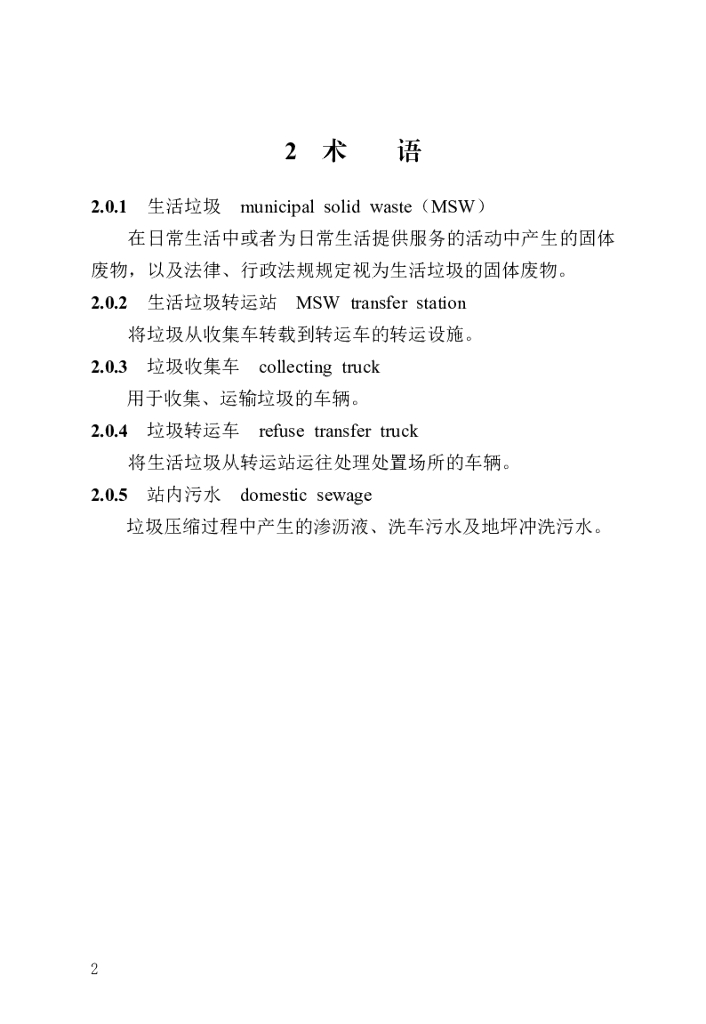 2 术 语

2.0.1 生活垃圾 municipal solid waste（MSW）

在日常生活中或者为日常生活提供服务的活动中产生的固体废物，以及法律、行政法规规定视为生活垃圾的固体废物。

2.0.2 生活垃圾转运站 MSW transfer station

将垃圾从收集车转载到转运车的转运设施。

2.0.3 垃圾收集车 collecting truck

用于收集、运输垃圾的车辆。

2.0.4 垃圾转运车 refuse transfer truck

将生活垃圾从转运站运往处理处置场所的车辆。

2.0.5 站内污水 domestic sewage

垃圾压缩过程中产生的渗沥液、洗车污水及地坪冲洗污水。

2